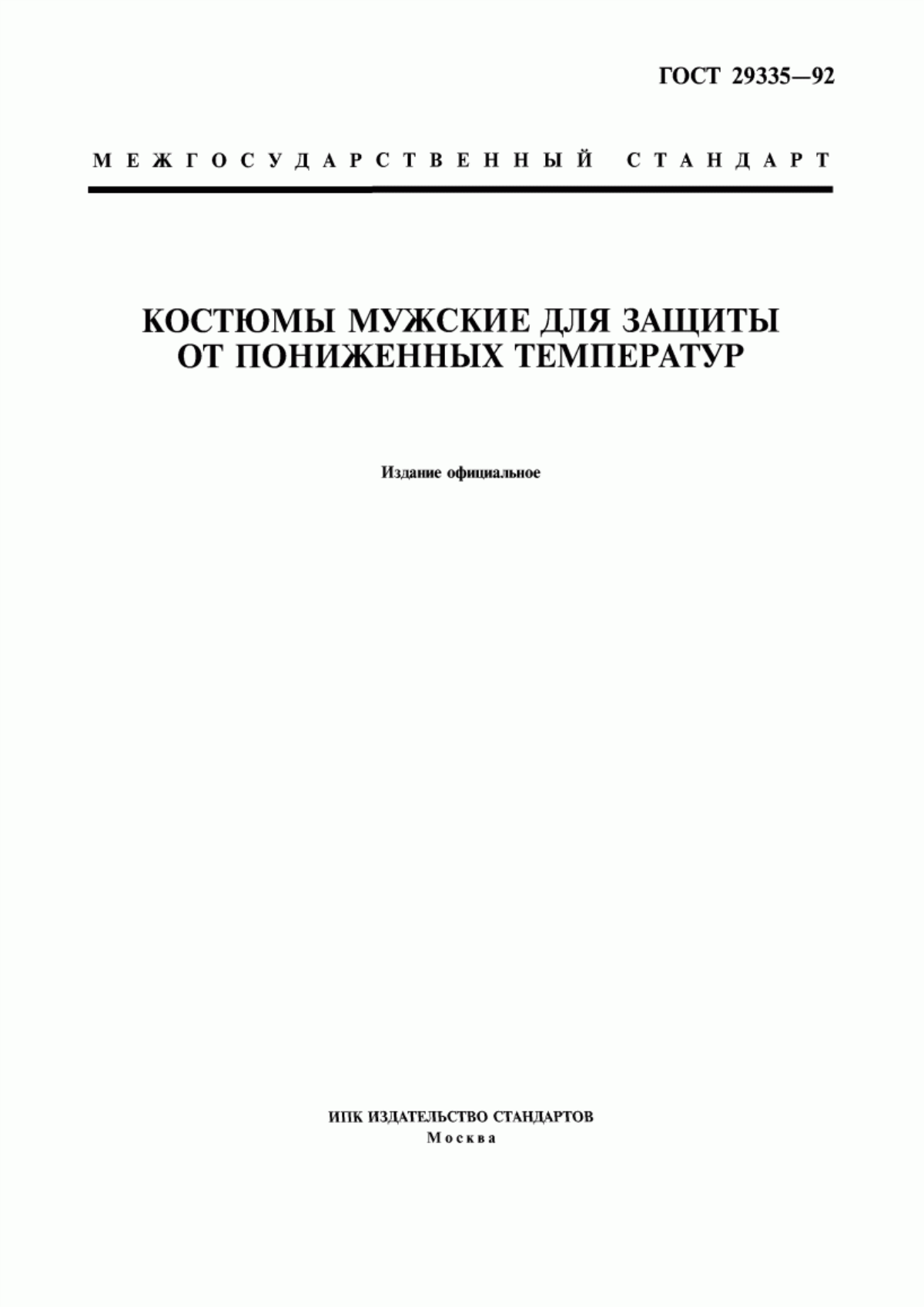 ГОСТ 29335—92

МЕЖГОСУДАРСТВЕННЫЙ СТАНДАРТ

КОСТЮМЫ МУЖСКИЕ ДЛЯ ЗАЩИТЫ ОТ ПОНИЖЕННЫХ ТЕМПЕРАТУР

Издание официальное

ИПК ИЗДАТЕЛЬСТВО СТАНДАРТОВ
Москва